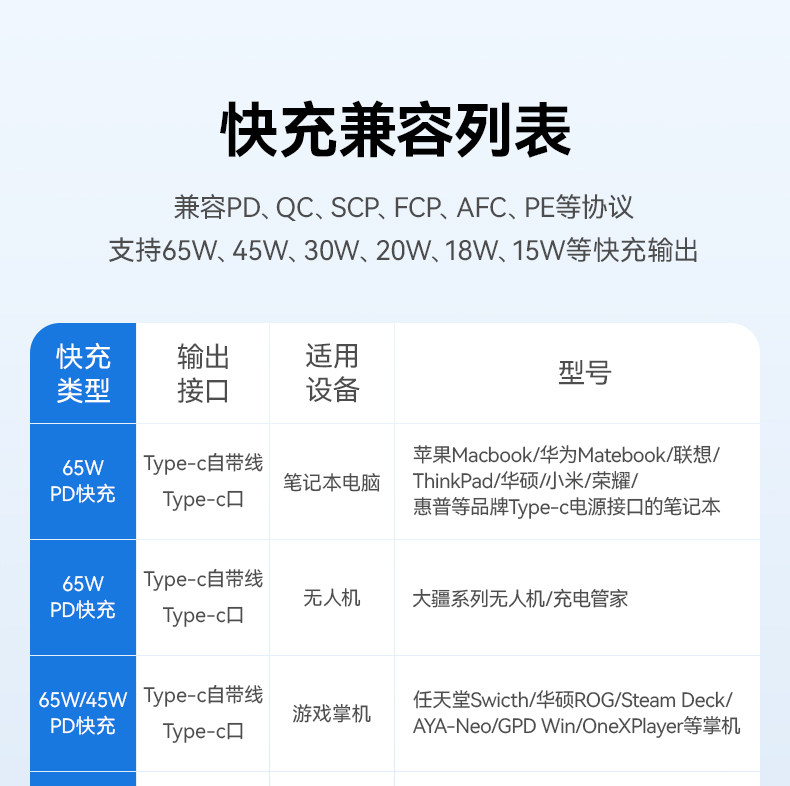 快充兼容列表

兼容PD、QC、SCP、FCP、AFC、PE等协议
支持65W、45W、30W、20W、18W、15W等快充输出

| 快充类型 | 输出接口 | 适用设备 | 型号 |
|---|---|---|---|
| 65W PD快充 | Type-c自带线 Type-c口 | 笔记本电脑 | 苹果Macbook/华为Matebook/联想/ThinkPad/华硕/小米/荣耀/惠普等品牌Type-c电源接口的笔记本 |
| 65W PD快充 | Type-c自带线 Type-c口 | 无人机 | 大疆系列无人机/充电管家 |
| 65W/45W PD快充 | Type-c自带线 Type-c口 | 游戏掌机 | 任天堂Swicth/华硕ROG/Steam Deck/AYA-Neo/GPD Win/OneXPlayer等掌机 |